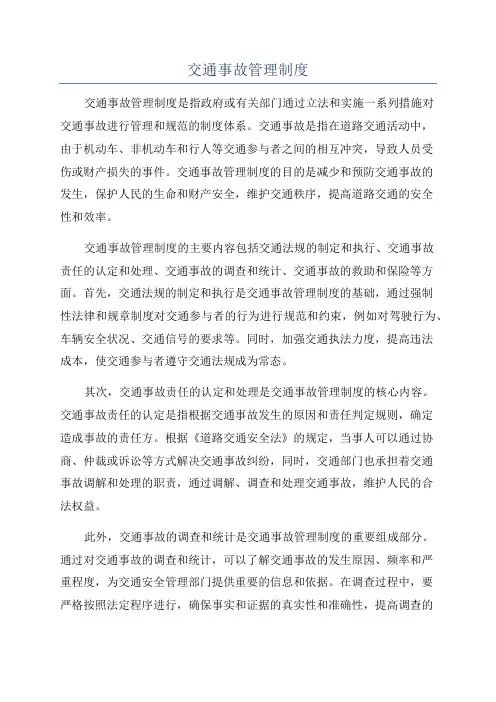 交通事故管理制度

交通事故管理制度是指政府或有关部门通过立法和实施一系列措施对交通事故进行管理和规范的制度体系。交通事故是指在道路交通活动中，由于机动车、非机动车和行人等交通参与者之间的相互冲突，导致人员受伤或财产损失的事件。交通事故管理制度的目的是减少和预防交通事故的发生，保护人民的生命和财产安全，维护交通秩序，提高道路交通的安全性和效率。

交通事故管理制度的主要内容包括交通法规的制定和执行、交通事故责任的认定和处理、交通事故的调查和统计、交通事故的救助和保险等方面。首先，交通法规的制定和执行是交通事故管理制度的基础，通过强制性法律和规章制度对交通参与者的行为进行规范和约束，例如对驾驶行为、车辆安全状况、交通信号的要求等。同时，加强交通执法力度，提高违法成本，使交通参与者遵守交通法规成为常态。

其次，交通事故责任的认定和处理是交通事故管理制度的核心内容。交通事故责任的认定是指根据交通事故发生的原因和责任判定规则，确定造成事故的责任方。根据《道路交通安全法》的规定，当事人可以通过协商、仲裁或诉讼等方式解决交通事故纠纷，同时，交通部门也承担着交通事故调解和处理的职责，通过调解、调查和处理交通事故，维护人民的合法权益。

此外，交通事故的调查和统计是交通事故管理制度的重要组成部分。通过对交通事故的调查和统计，可以了解交通事故的发生原因、频率和严重程度，为交通安全管理部门提供重要的信息和依据。在调查过程中，要严格按照法定程序进行，确保事实和证据的真实性和准确性，提高调查的